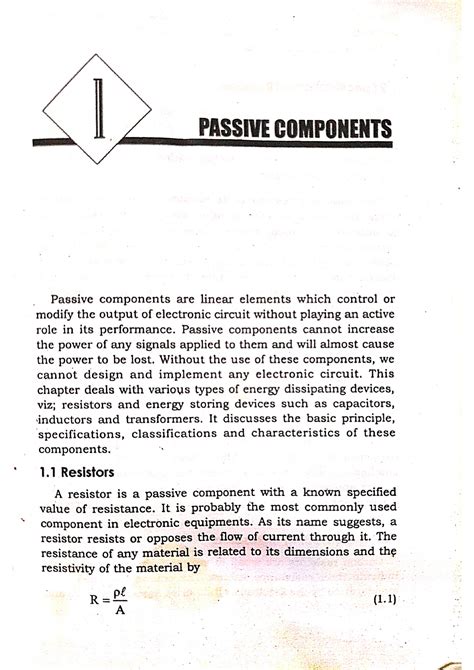 1

PASSIVE COMPONENTS

Passive components are linear elements which control or modify the output of electronic circuit without playing an active role in its performance. Passive components cannot increase the power of any signals applied to them and will almost cause the power to be lost. Without the use of these components, we cannot design and implement any electronic circuit. This chapter deals with various types of energy dissipating devices, viz; resistors and energy storing devices such as capacitors, inductors and transformers. It discusses the basic principle, specifications, classifications and characteristics of these components.

1.1 Resistors

A resistor is a passive component with a known specified value of resistance. It is probably the most commonly used component in electronic equipments. As its name suggests, a resistor resists or opposes the flow of current through it. The resistance of any material is related to its dimensions and the resistivity of the material by

$R = \frac{\rho \ell}{A}$ (1.1)